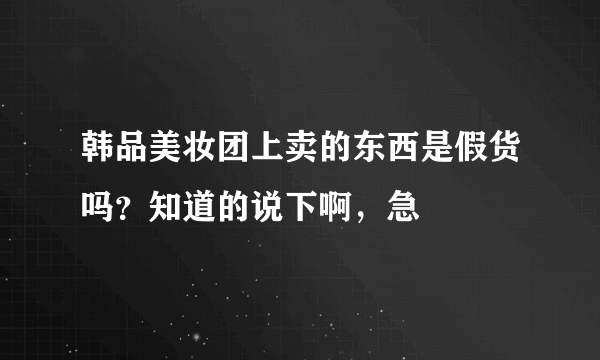 韩品美妆团上卖的东西是假货吗？知道的说下啊，急